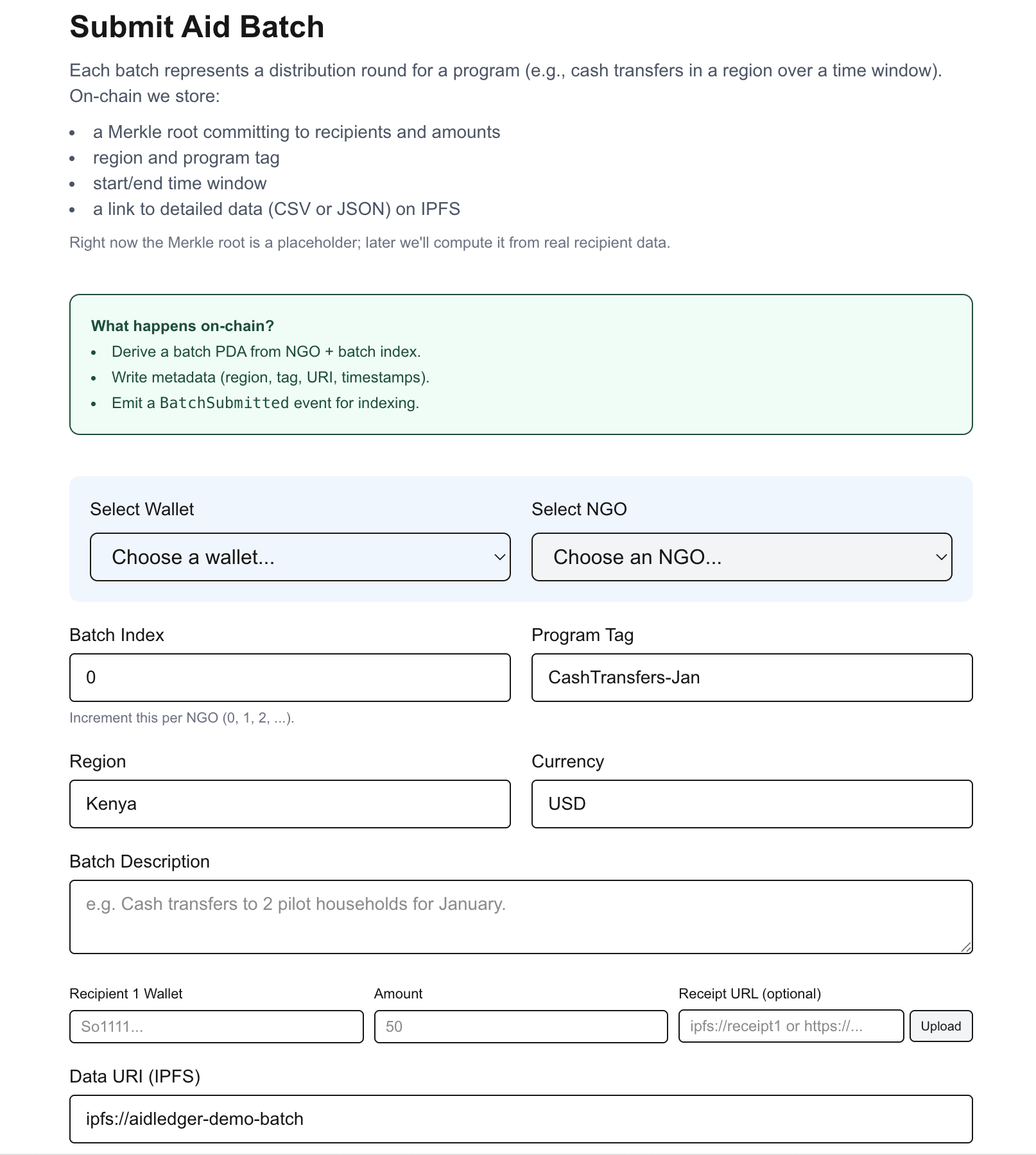 Submit Aid Batch

Each batch represents a distribution round for a program (e.g., cash transfers in a region over a time window). On-chain we store:

- a Merkle root committing to recipients and amounts
- region and program tag
- start/end time window
- a link to detailed data (CSV or JSON) on IPFS

Right now the Merkle root is a placeholder; later we'll compute it from real recipient data.

What happens on-chain?
- Derive a batch PDA from NGO + batch index.
- Write metadata (region, tag, URI, timestamps).
- Emit a BatchSubmitted event for indexing.

Select Wallet
Choose a wallet...

Select NGO
Choose an NGO...

Batch Index
0
Increment this per NGO (0, 1, 2, ...).

Program Tag
CashTransfers-Jan

Region
Kenya

Currency
USD

Batch Description
e.g. Cash transfers to 2 pilot households for January.

Recipient 1 Wallet
So1111...

Amount
50

Receipt URL (optional)
ipfs://receipt1 or https://...
Upload

Data URI (IPFS)
ipfs://aidledger-demo-batch